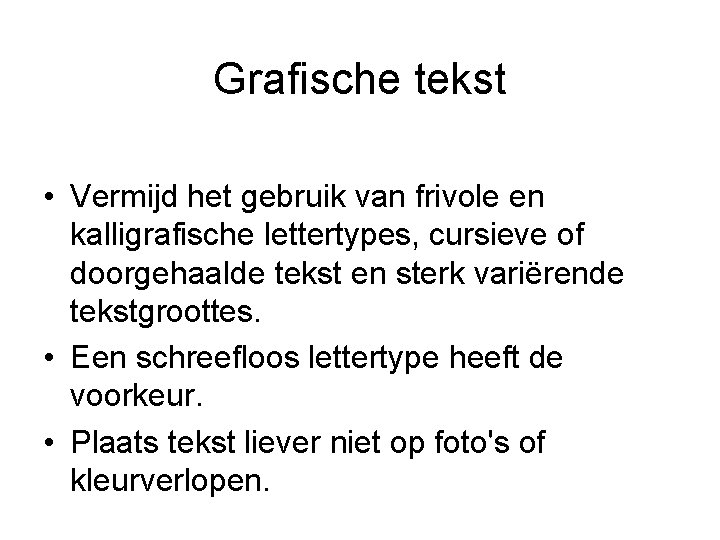 Grafische tekst

• Vermijd het gebruik van frivole en kalligrafische lettertypes, cursieve of doorgehaalde tekst en sterk variërende tekstgroottes.
• Een schreefloos lettertype heeft de voorkeur.
• Plaats tekst liever niet op foto's of kleurverlopen.